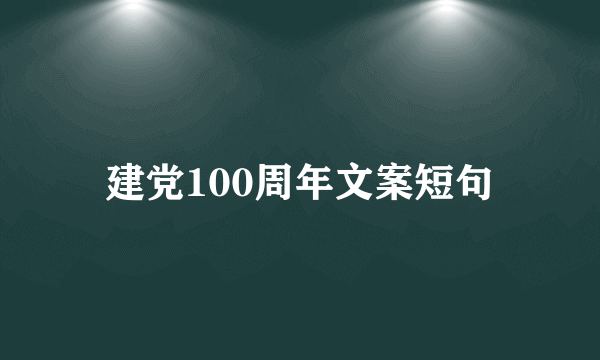 建党100周年文案短句